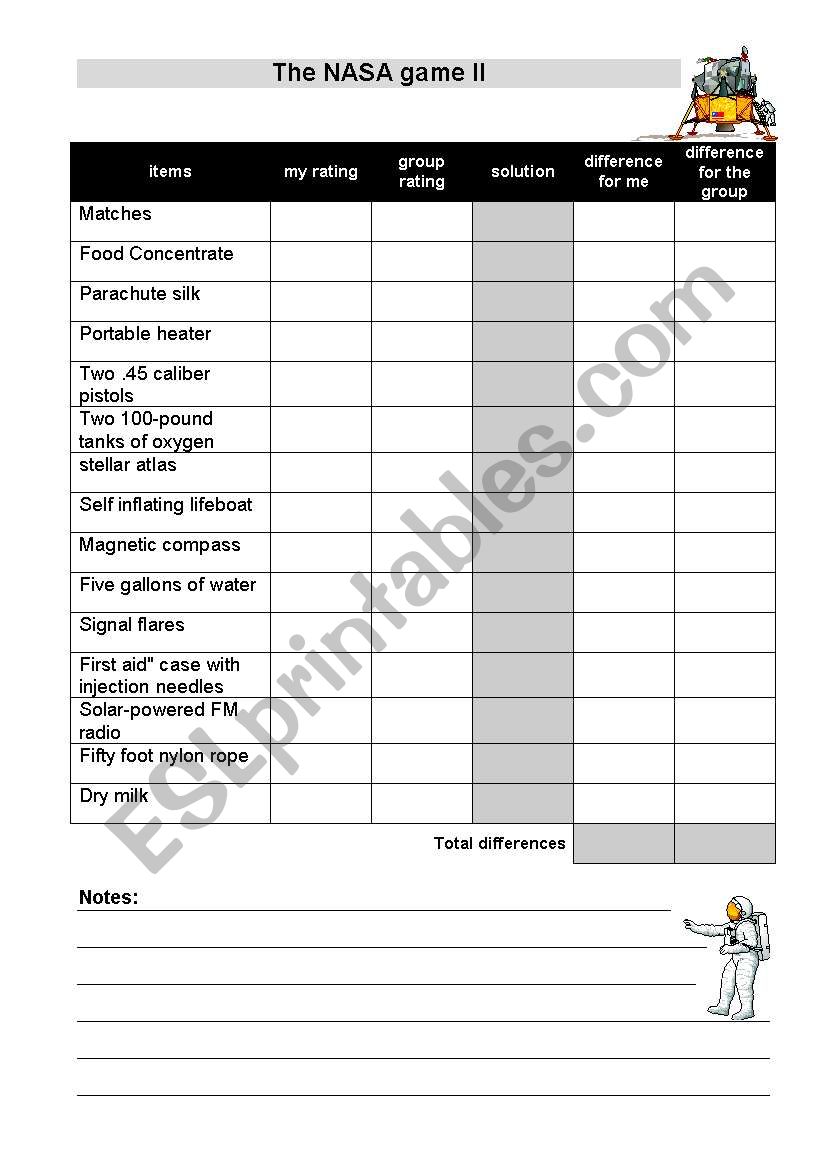 The NASA game II

| items | my rating | group rating | solution | difference for me | difference for the group |
|---|---|---|---|---|---|
| Matches | | | | | |
| Food Concentrate | | | | | |
| Parachute silk | | | | | |
| Portable heater | | | | | |
| Two .45 caliber pistols | | | | | |
| Two 100-pound tanks of oxygen | | | | | |
| stellar atlas | | | | | |
| Self inflating lifeboat | | | | | |
| Magnetic compass | | | | | |
| Five gallons of water | | | | | |
| Signal flares | | | | | |
| First aid" case with injection needles | | | | | |
| Solar-powered FM radio | | | | | |
| Fifty foot nylon rope | | | | | |
| Dry milk | | | | | |
| | | | Total differences | | |

Notes:

ESLprintables.com